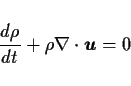 $\frac{d\rho}{dt} + \rho\nabla \cdot \boldsymbol{u} = 0$